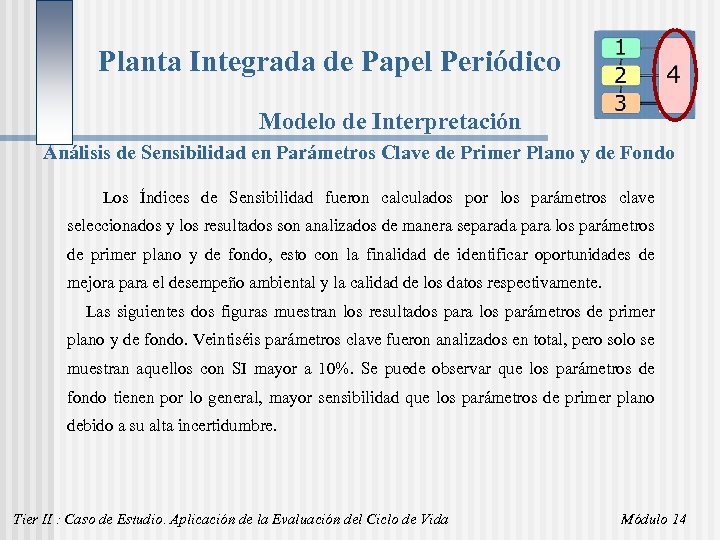 Planta Integrada de Papel Periódico

1
2
3
4

Modelo de Interpretación

Análisis de Sensibilidad en Parámetros Clave de Primer Plano y de Fondo

Los Índices de Sensibilidad fueron calculados por los parámetros clave seleccionados y los resultados son analizados de manera separada para los parámetros de primer plano y de fondo, esto con la finalidad de identificar oportunidades de mejora para el desempeño ambiental y la calidad de los datos respectivamente.

Las siguientes dos figuras muestran los resultados para los parámetros de primer plano y de fondo. Veintiséis parámetros clave fueron analizados en total, pero solo se muestran aquellos con SI mayor a 10%. Se puede observar que los parámetros de fondo tienen por lo general, mayor sensibilidad que los parámetros de primer plano debido a su alta incertidumbre.

Tier II : Caso de Estudio. Aplicación de la Evaluación del Ciclo de Vida

Módulo 14